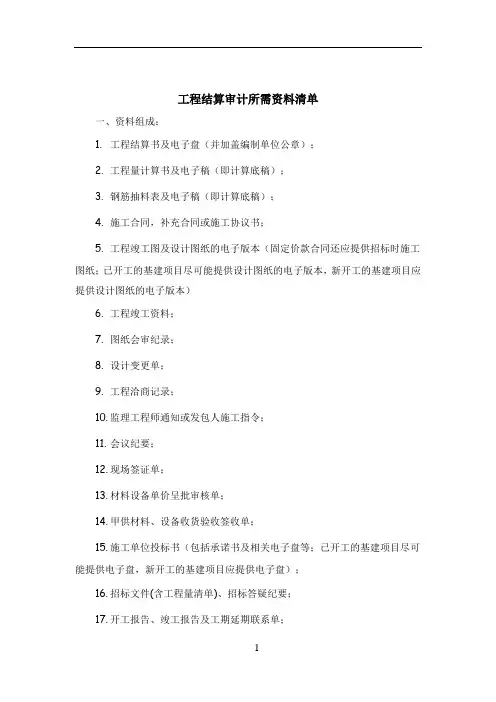 工程结算审计所需资料清单

一、资料组成：

1. 工程结算书及电子盘（并加盖编制单位公章）；

2. 工程量计算书及电子稿（即计算底稿）；

3. 钢筋抽料表及电子稿（即计算底稿）；

4. 施工合同，补充合同或施工协议书；

5. 工程竣工图及设计图纸的电子版本（固定价款合同还应提供招标时施工图纸；已开工的基建项目尽可能提供设计图纸的电子版本，新开工的基建项目应提供设计图纸的电子版本）

6. 工程竣工资料；

7. 图纸会审纪录；

8. 设计变更单；

9. 工程洽商记录；

10. 监理工程师通知或发包人施工指令；

11. 会议纪要；

12. 现场签证单；

13. 材料设备单价呈批审核单；

14. 甲供材料、设备收货验收签收单；

15. 施工单位投标书（包括承诺书及相关电子盘等；已开工的基建项目尽可能提供电子盘，新开工的基建项目应提供电子盘）；

16. 招标文件(含工程量清单)、招标答疑纪要；

17. 开工报告、竣工报告及工期延期联系单；

1